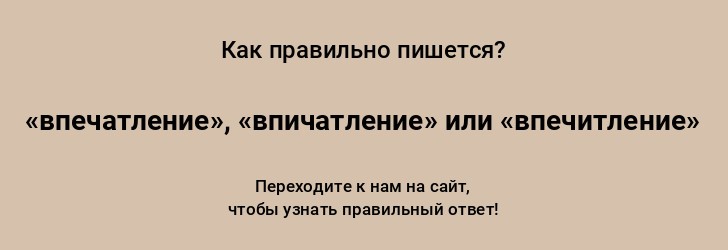 Как правильно пишется?

«впечатление», «впичатление» или «впечитление»

Переходите к нам на сайт,
чтобы узнать правильный ответ!